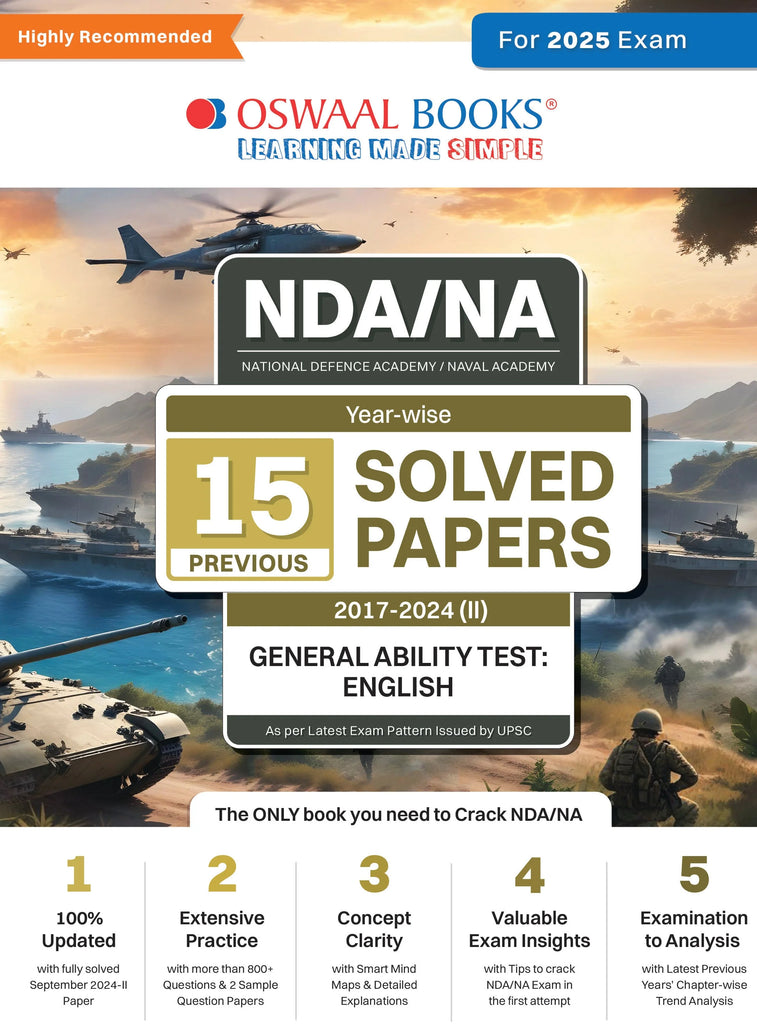 Highly Recommended

For 2025 Exam

OSWAAL BOOKS®
LEARNING MADE SIMPLE

NDA/NA
NATIONAL DEFENCE ACADEMY / NAVAL ACADEMY

Year-wise

15 PREVIOUS
SOLVED PAPERS

2017-2024 (II)

GENERAL ABILITY TEST: ENGLISH

As per Latest Exam Pattern Issued by UPSC

The ONLY book you need to Crack NDA/NA

1
100% Updated
with fully solved September 2024-II Paper

2
Extensive Practice
with more than 800+ Questions & 2 Sample Question Papers

3
Concept Clarity
with Smart Mind Maps & Detailed Explanations

4
Valuable Exam Insights
with Tips to crack NDA/NA Exam in the first attempt

5
Examination to Analysis
with Latest Previous Years' Chapter-wise Trend Analysis